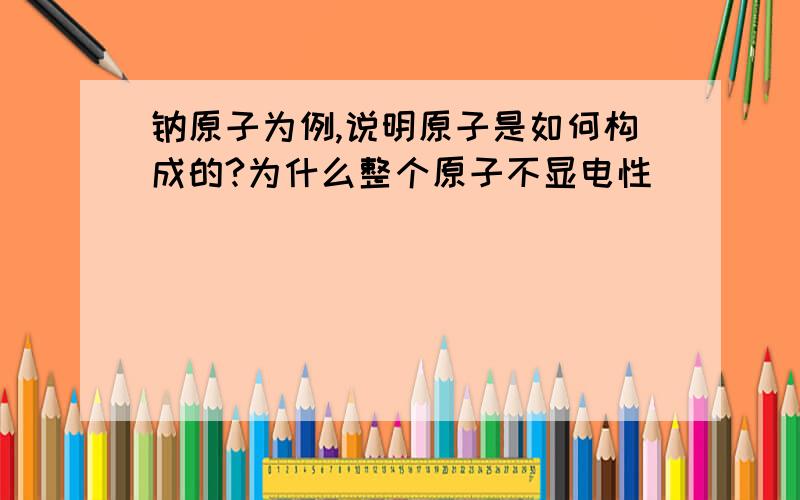 钠原子为例,说明原子是如何构成的?为什么整个原子不显电性